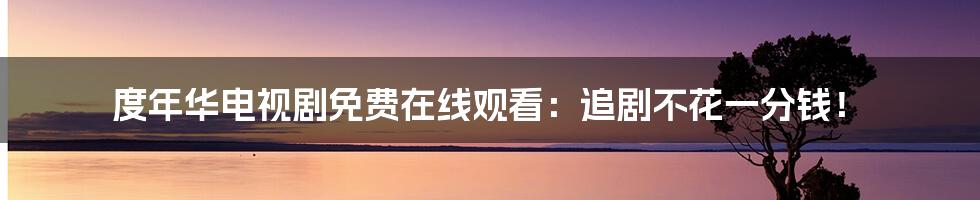 度年华电视剧免费在线观看：追剧不花一分钱！